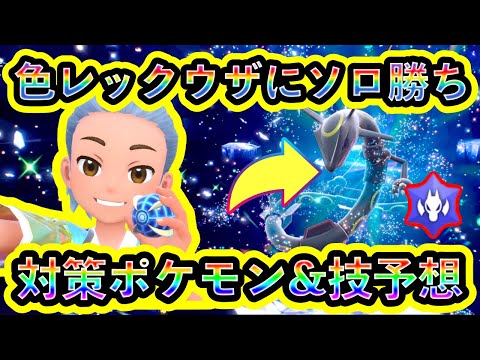 色レックウザにソロ勝ち

対策ポケモン＆技予想